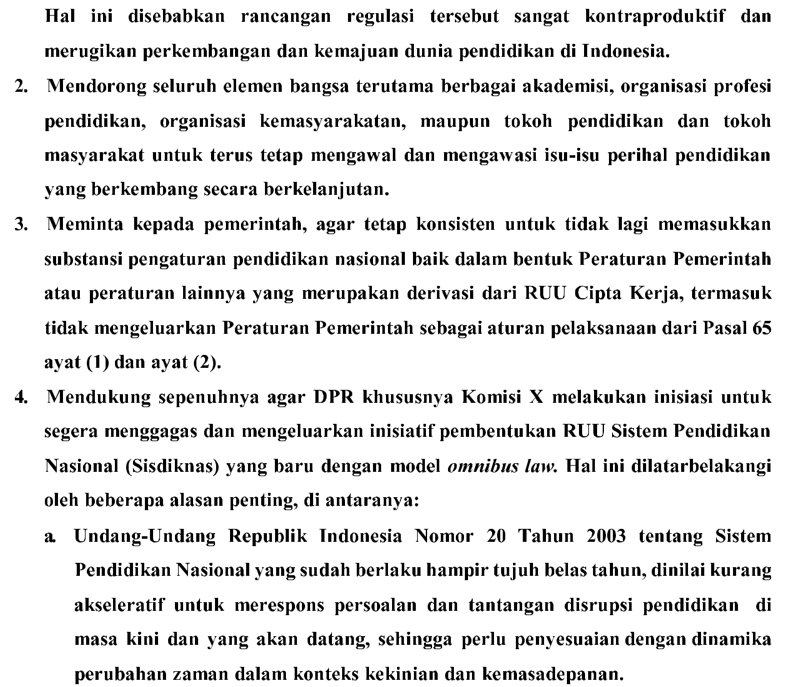 Hal ini disebabkan rancangan regulasi tersebut sangat kontraproduktif dan merugikan perkembangan dan kemajuan dunia pendidikan di Indonesia.

2. Mendorong seluruh elemen bangsa terutama berbagai akademisi, organisasi profesi pendidikan, organisasi kemasyarakatan, maupun tokoh pendidikan dan tokoh masyarakat untuk terus tetap mengawal dan mengawasi isu-isu perihal pendidikan yang berkembang secara berkelanjutan.

3. Meminta kepada pemerintah, agar tetap konsisten untuk tidak lagi memasukkan substansi pengaturan pendidikan nasional baik dalam bentuk Peraturan Pemerintah atau peraturan lainnya yang merupakan derivasi dari RUU Cipta Kerja, termasuk tidak mengeluarkan Peraturan Pemerintah sebagai aturan pelaksanaan dari Pasal 65 ayat (1) dan ayat (2).

4. Mendukung sepenuhnya agar DPR khususnya Komisi X melakukan inisiasi untuk segera menggagas dan mengeluarkan inisiatif pembentukan RUU Sistem Pendidikan Nasional (Sisdiknas) yang baru dengan model omnibus law. Hal ini dilatarbelakangi oleh beberapa alasan penting, di antaranya:

a. Undang-Undang Republik Indonesia Nomor 20 Tahun 2003 tentang Sistem Pendidikan Nasional yang sudah berlaku hampir tujuh belas tahun, dinilai kurang akseleratif untuk merespons persoalan dan tantangan disrupsi pendidikan di masa kini dan yang akan datang, sehingga perlu penyesuaian dengan dinamika perubahan zaman dalam konteks kekinian dan kemasadepanan.